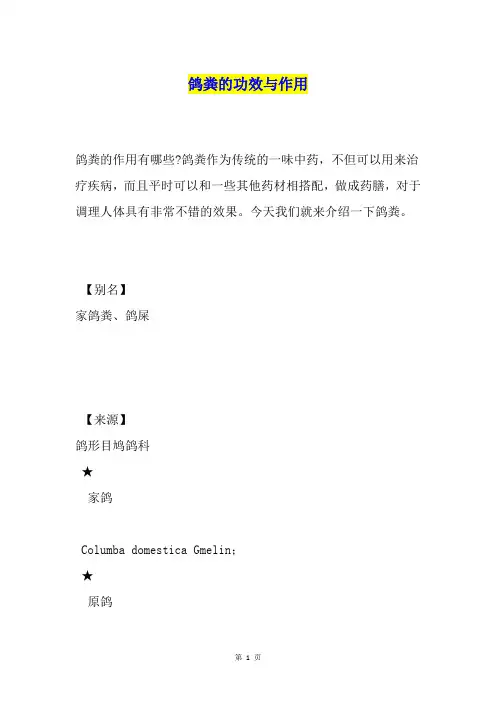 鸽粪的功效与作用

鸽粪的作用有哪些?鸽粪作为传统的一味中药，不但可以用来治疗疾病，而且平时可以和一些其他药材相搭配，做成药膳，对于调理人体具有非常不错的效果。今天我们就来介绍一下鸽粪。

【别名】

家鸽粪、鸽屎

【来源】

鸽形目鸠鸽科

★

家鸽

Columba domestica Gmelin；

★

原鸽

第 1 页